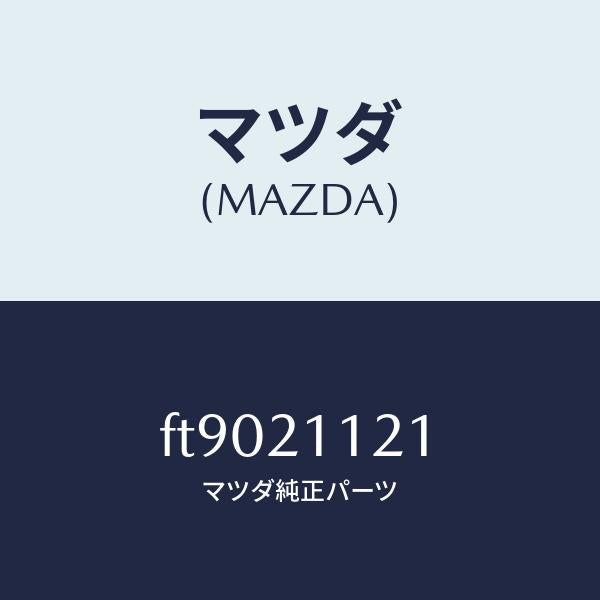 マツダ
(MAZDA)

ft9021121
マツダ純正パーツ